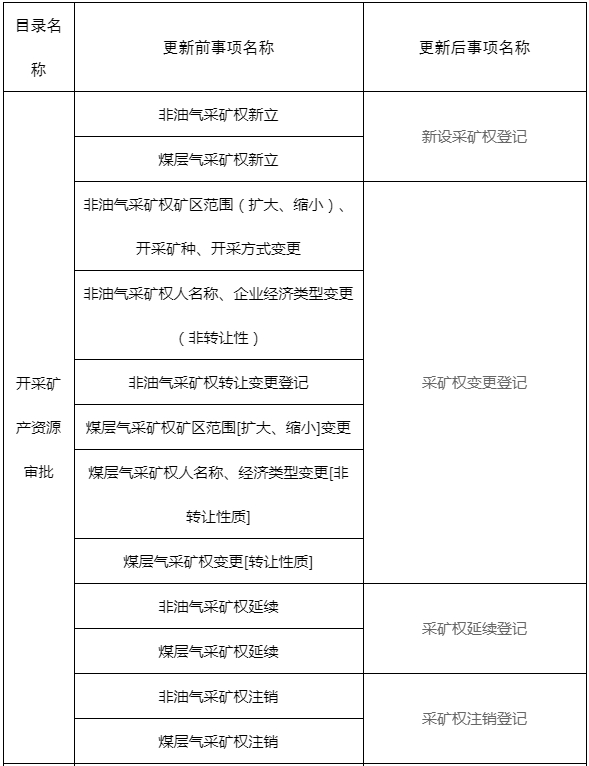 | 目录名称 | 更新前事项名称 | 更新后事项名称 |
|---|---|---|
| 开采矿产资源审批 | 非油气采矿权新立 | 新设采矿权登记 |
| | 煤层气采矿权新立 | |
| | 非油气采矿权矿区范围（扩大、缩小）、开采矿种、开采方式变更 | 采矿权变更登记 |
| | 非油气采矿权人名称、企业经济类型变更（非转让性） | |
| | 非油气采矿权转让变更登记 | |
| | 煤层气采矿权矿区范围[扩大、缩小]变更 | |
| | 煤层气采矿权人名称、经济类型变更[非转让性质] | |
| | 煤层气采矿权变更[转让性质] | |
| | 非油气采矿权延续 | 采矿权延续登记 |
| | 煤层气采矿权延续 | |
| | 非油气采矿权注销 | 采矿权注销登记 |
| | 煤层气采矿权注销 | |